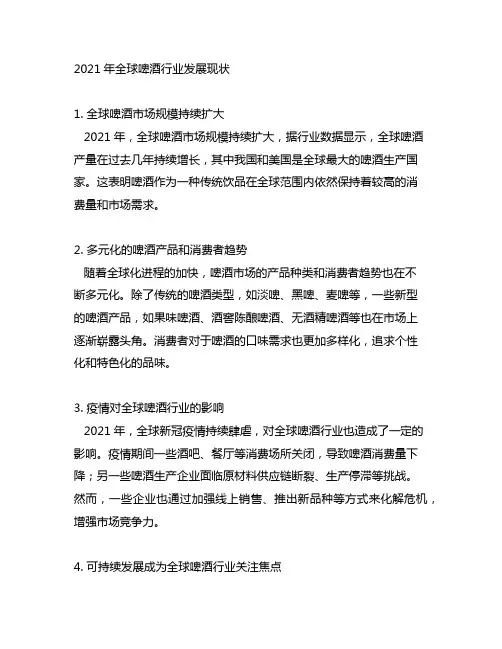 2021 年全球啤酒行业发展现状

1. 全球啤酒市场规模持续扩大

2021 年，全球啤酒市场规模持续扩大，据行业数据显示，全球啤酒产量在过去几年持续增长，其中我国和美国是全球最大的啤酒生产国家。这表明啤酒作为一种传统饮品在全球范围内依然保持着较高的消费量和市场需求。

2. 多元化的啤酒产品和消费者趋势

随着全球化进程的加快，啤酒市场的产品种类和消费者趋势也在不断多元化。除了传统的啤酒类型，如淡啤、黑啤、麦啤等，一些新型的啤酒产品，如果味啤酒、酒窖陈酿啤酒、无酒精啤酒等也在市场上逐渐崭露头角。消费者对于啤酒的口味需求也更加多样化，追求个性化和特色化的品味。

3. 疫情对全球啤酒行业的影响

2021 年，全球新冠疫情持续肆虐，对全球啤酒行业也造成了一定的影响。疫情期间一些酒吧、餐厅等消费场所关闭，导致啤酒消费量下降；另一些啤酒生产企业面临原材料供应链断裂、生产停滞等挑战。然而，一些企业也通过加强线上销售、推出新品种等方式来化解危机，增强市场竞争力。

4. 可持续发展成为全球啤酒行业关注焦点